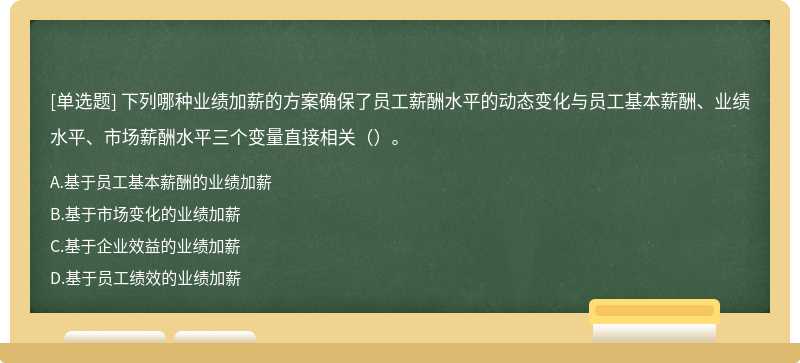 [单选题] 下列哪种业绩加薪的方案确保了员工薪酬水平的动态变化与员工基本薪酬、业绩水平、市场薪酬水平三个变量直接相关（）。

A.基于员工基本薪酬的业绩加薪

B.基于市场变化的业绩加薪

C.基于企业效益的业绩加薪

D.基于员工绩效的业绩加薪